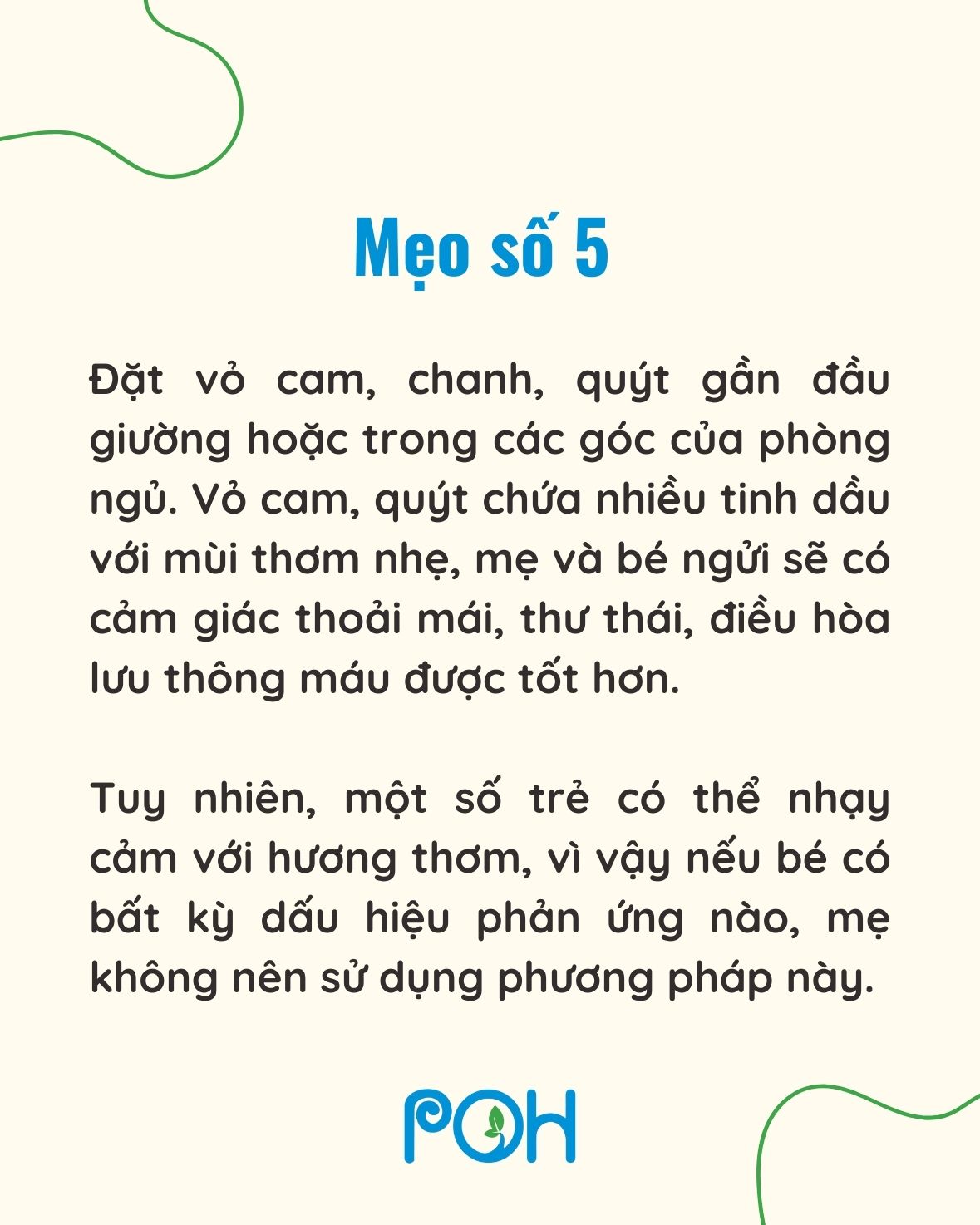 Mẹo số 5

Đặt vỏ cam, chanh, quýt gần đầu giường hoặc trong các góc của phòng ngủ. Vỏ cam, quýt chứa nhiều tinh dầu với mùi thơm nhẹ, mẹ và bé ngửi sẽ có cảm giác thoải mái, thư thái, điều hòa lưu thông máu được tốt hơn.

Tuy nhiên, một số trẻ có thể nhạy cảm với hương thơm, vì vậy nếu bé có bất kỳ dấu hiệu phản ứng nào, mẹ không nên sử dụng phương pháp này.

POH